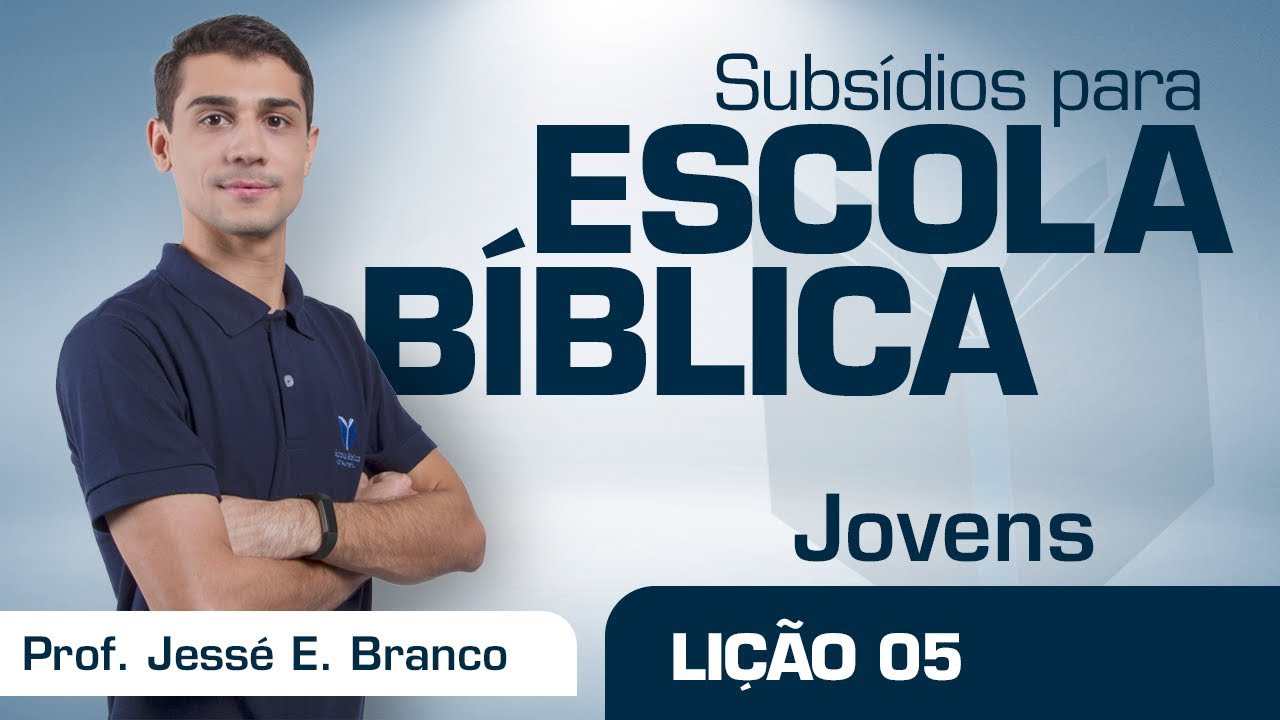 Subsídios para
ESCOLA
BÍBLICA

Jovens

Prof. Jessé E. Branco

LIÇÃO 05